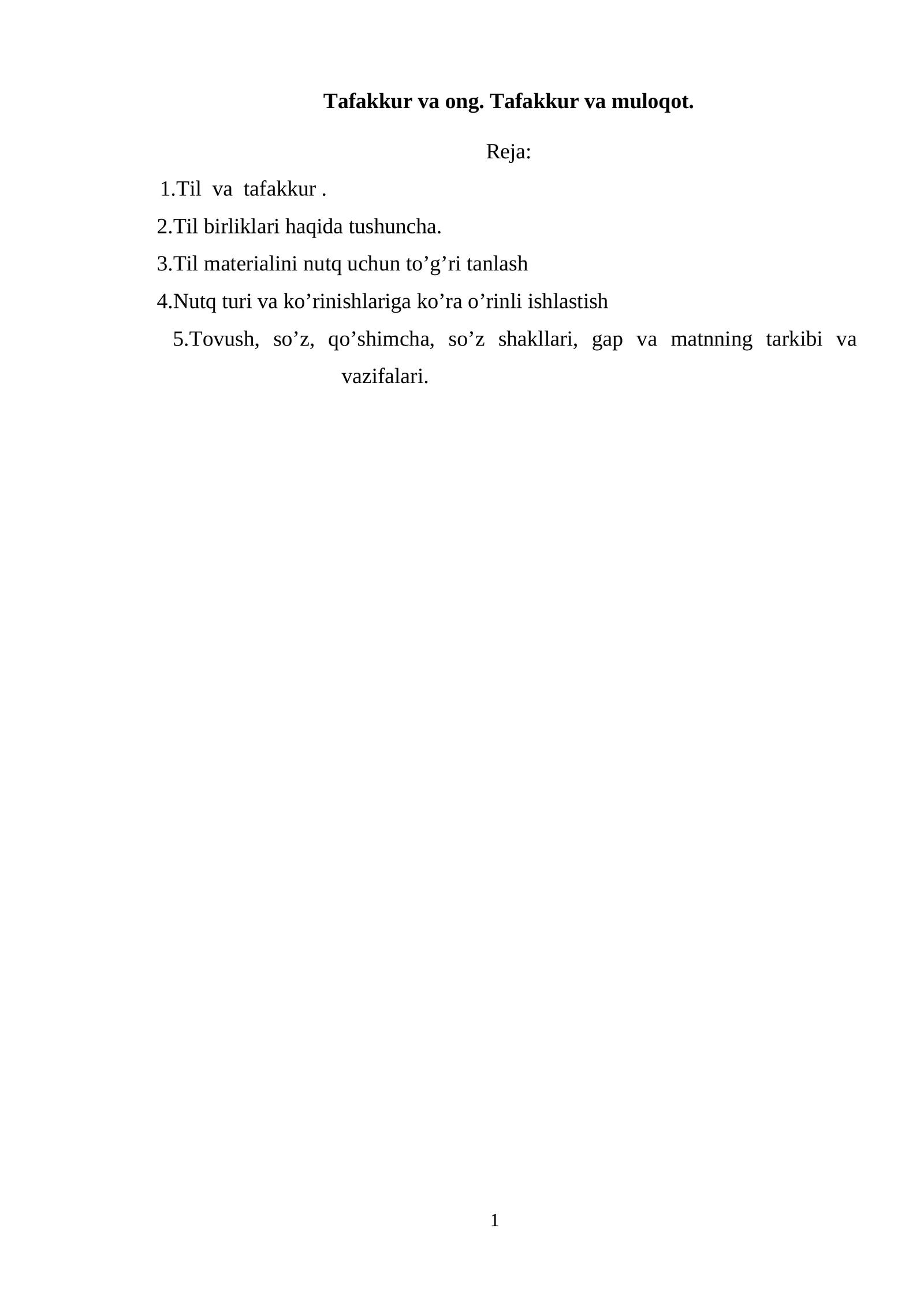 Tafakkur va ong. Tafakkur va muloqot.

Reja:

1.Til va tafakkur .

2.Til birliklari haqida tushuncha.

3.Til materialini nutq uchun to’g’ri tanlash

4.Nutq turi va ko’rinishlariga ko’ra o’rinli ishlastish

5.Tovush, so’z, qo’shimcha, so’z shakllari, gap va matnning tarkibi va vazifalari.

1